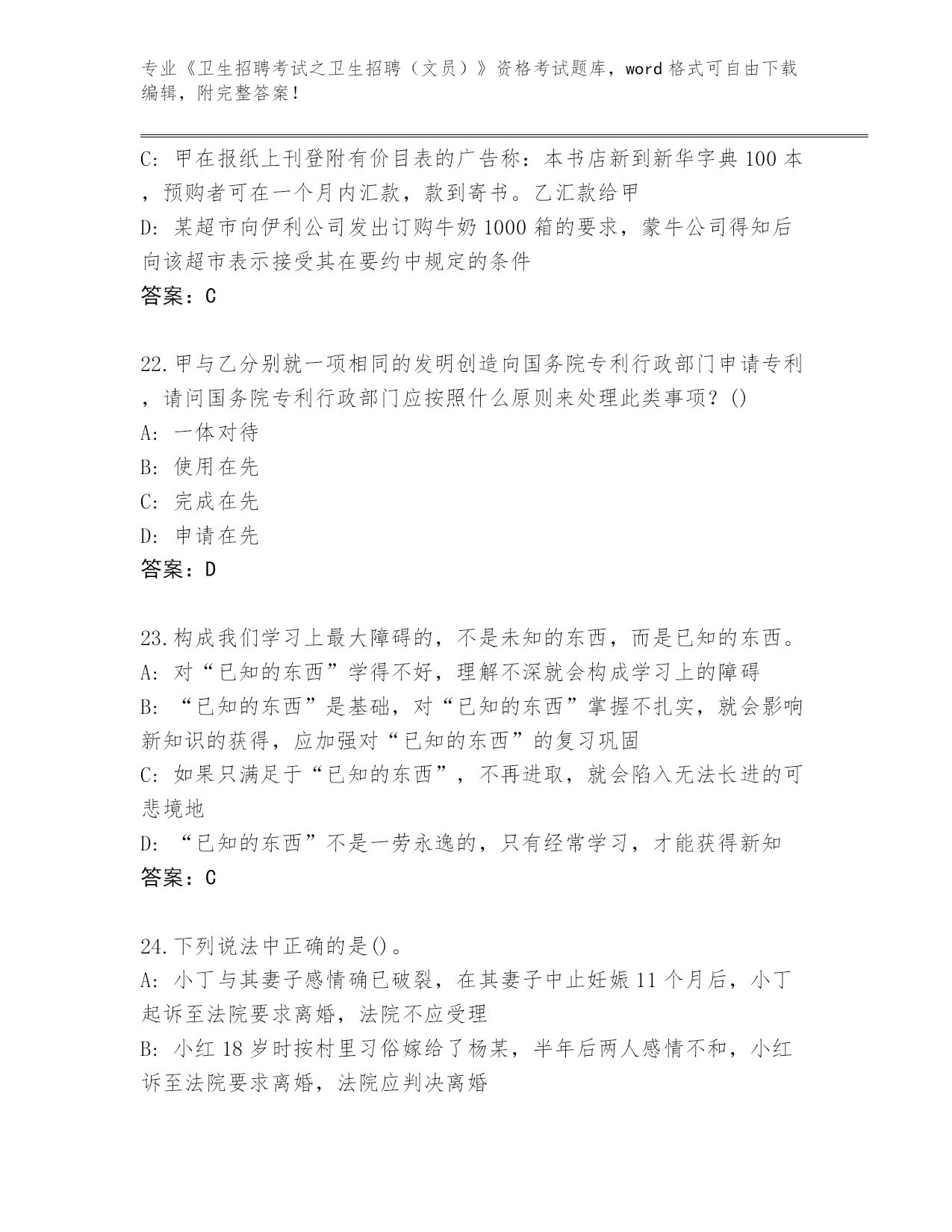 专业《卫生招聘考试之卫生招聘（文员）》资格考试题库，word 格式可自由下载编辑，附完整答案！

C: 甲在报纸上刊登附有价目表的广告称：本书店新到新华字典 100 本，预购者可在一个月内汇款，款到寄书。乙汇款给甲
D: 某超市向伊利公司发出订购牛奶 1000 箱的要求，蒙牛公司得知后向该超市表示接受其在要约中规定的条件
答案：C

22.甲与乙分别就一项相同的发明创造向国务院专利行政部门申请专利，请问国务院专利行政部门应按照什么原则来处理此类事项？()
A: 一体对待
B: 使用在先
C: 完成在先
D: 申请在先
答案：D

23.构成我们学习上最大障碍的，不是未知的东西，而是已知的东西。
A: 对“已知的东西”学得不好，理解不深就会构成学习上的障碍
B: “已知的东西”是基础，对“已知的东西”掌握不扎实，就会影响新知识的获得，应加强对“已知的东西”的复习巩固
C: 如果只满足于“已知的东西”，不再进取，就会陷入无法长进的可悲境地
D: “已知的东西”不是一劳永逸的，只有经常学习，才能获得新知
答案：C

24.下列说法中正确的是()。
A: 小丁与其妻子感情确已破裂，在其妻子中止妊娠 11 个月后，小丁起诉至法院要求离婚，法院不应受理
B: 小红 18 岁时按村里习俗嫁给了杨某，半年后两人感情不和，小红诉至法院要求离婚，法院应判决离婚